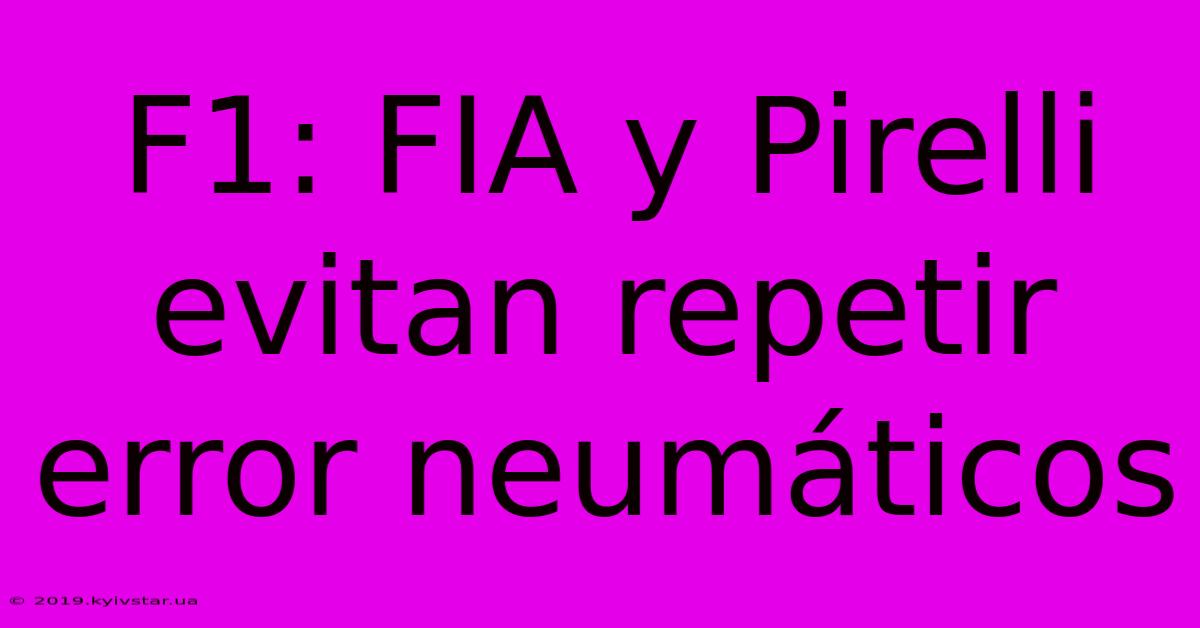 F1: FIA y Pirelli evitan repetir error neumáticos

© 2019.kyivstar.ua